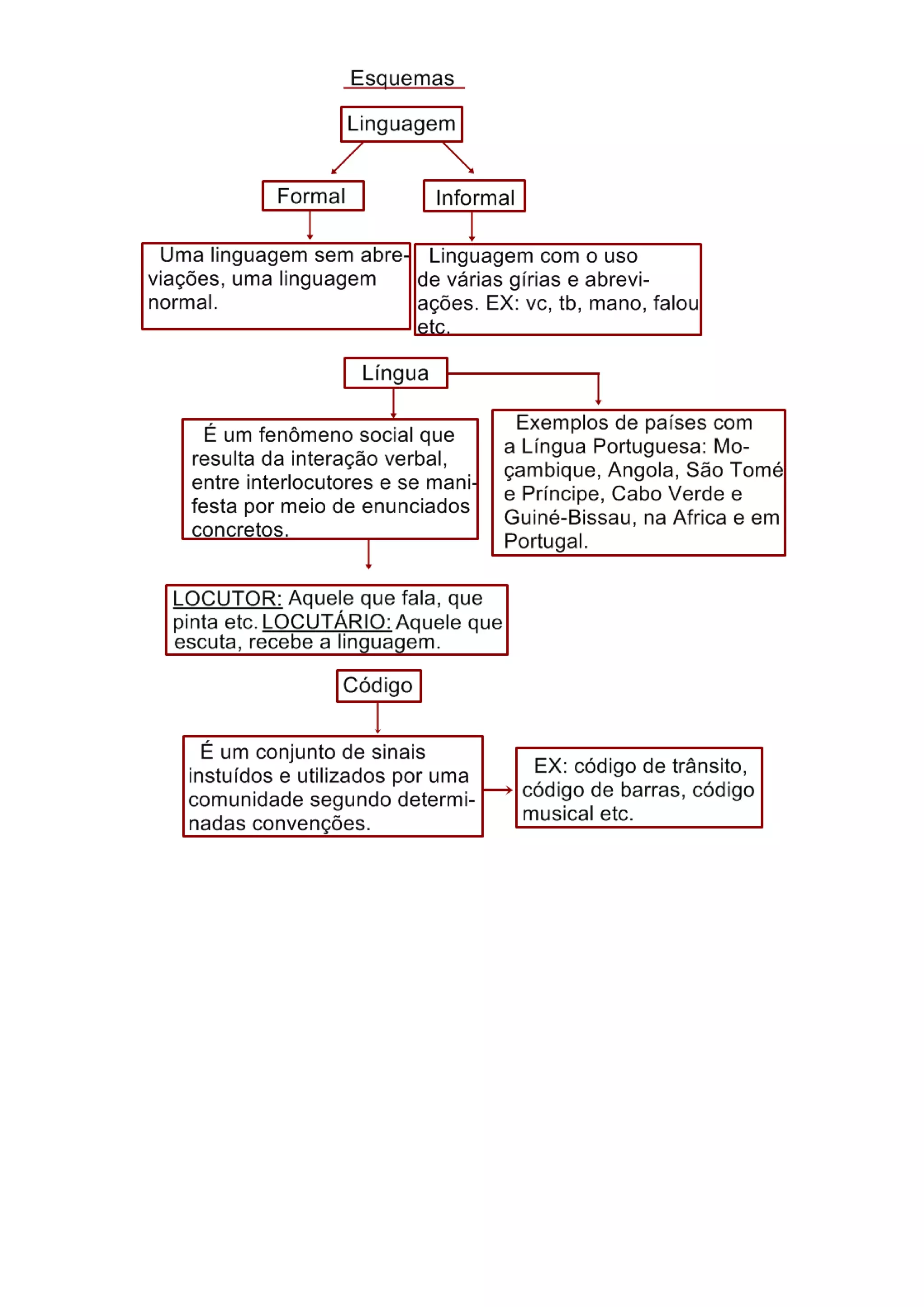 Esquemas

Linguagem

Formal

Informal

Uma linguagem sem abreviações, uma linguagem normal.

Linguagem com o uso de várias gírias e abreviações. EX: vc, tb, mano, falou etc.

Língua

É um fenômeno social que resulta da interação verbal, entre interlocutores e se manifesta por meio de enunciados concretos.

Exemplos de países com a Língua Portuguesa: Moçambique, Angola, São Tomé e Príncipe, Cabo Verde e Guiné-Bissau, na Africa e em Portugal.

LOCUTOR: Aquele que fala, que pinta etc. LOCUTÁRIO: Aquele que escuta, recebe a linguagem.

Código

É um conjunto de sinais instuídos e utilizados por uma comunidade segundo determinadas convenções.

EX: código de trânsito, código de barras, código musical etc.